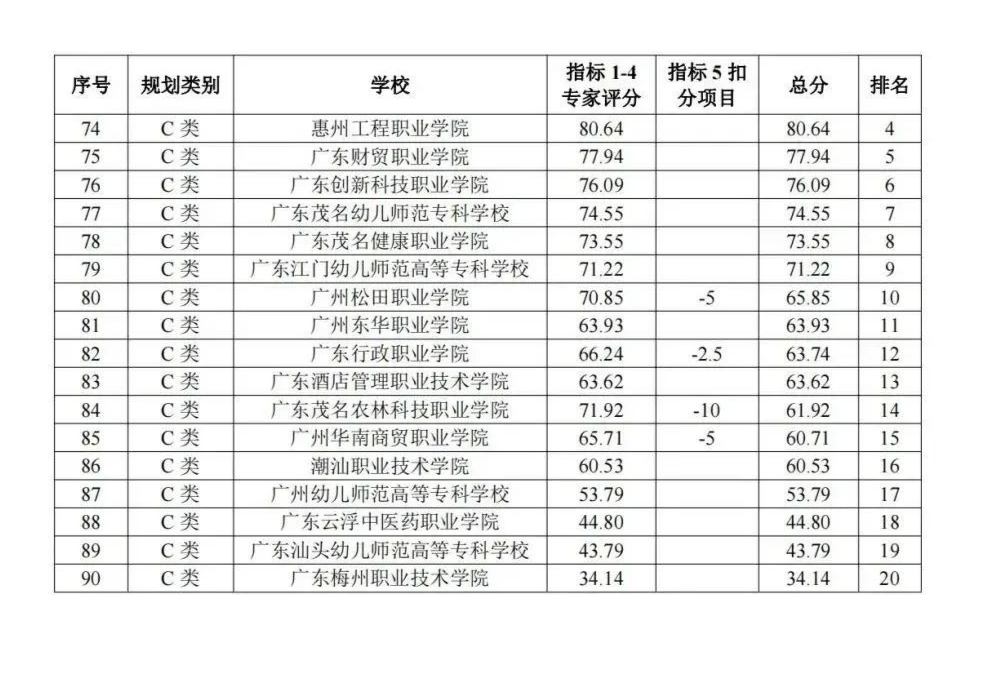 | 序号 | 规划类别 | 学校 | 指标 1-4 专家评分 | 指标 5 扣分项目 | 总分 | 排名 |
|---|---|---|---|---|---|---|
| 74 | C 类 | 惠州工程职业学院 | 80.64 | | 80.64 | 4 |
| 75 | C 类 | 广东财贸职业学院 | 77.94 | | 77.94 | 5 |
| 76 | C 类 | 广东创新科技职业学院 | 76.09 | | 76.09 | 6 |
| 77 | C 类 | 广东茂名幼儿师范专科学校 | 74.55 | | 74.55 | 7 |
| 78 | C 类 | 广东茂名健康职业学院 | 73.55 | | 73.55 | 8 |
| 79 | C 类 | 广东江门幼儿师范高等专科学校 | 71.22 | | 71.22 | 9 |
| 80 | C 类 | 广州松田职业学院 | 70.85 | -5 | 65.85 | 10 |
| 81 | C 类 | 广州东华职业学院 | 63.93 | | 63.93 | 11 |
| 82 | C 类 | 广东行政职业学院 | 66.24 | -2.5 | 63.74 | 12 |
| 83 | C 类 | 广东酒店管理职业技术学院 | 63.62 | | 63.62 | 13 |
| 84 | C 类 | 广东茂名农林科技职业学院 | 71.92 | -10 | 61.92 | 14 |
| 85 | C 类 | 广州华南商贸职业学院 | 65.71 | -5 | 60.71 | 15 |
| 86 | C 类 | 潮汕职业技术学院 | 60.53 | | 60.53 | 16 |
| 87 | C 类 | 广州幼儿师范高等专科学校 | 53.79 | | 53.79 | 17 |
| 88 | C 类 | 广东云浮中医药职业学院 | 44.80 | | 44.80 | 18 |
| 89 | C 类 | 广东汕头幼儿师范高等专科学校 | 43.79 | | 43.79 | 19 |
| 90 | C 类 | 广东梅州职业技术学院 | 34.14 | | 34.14 | 20 |